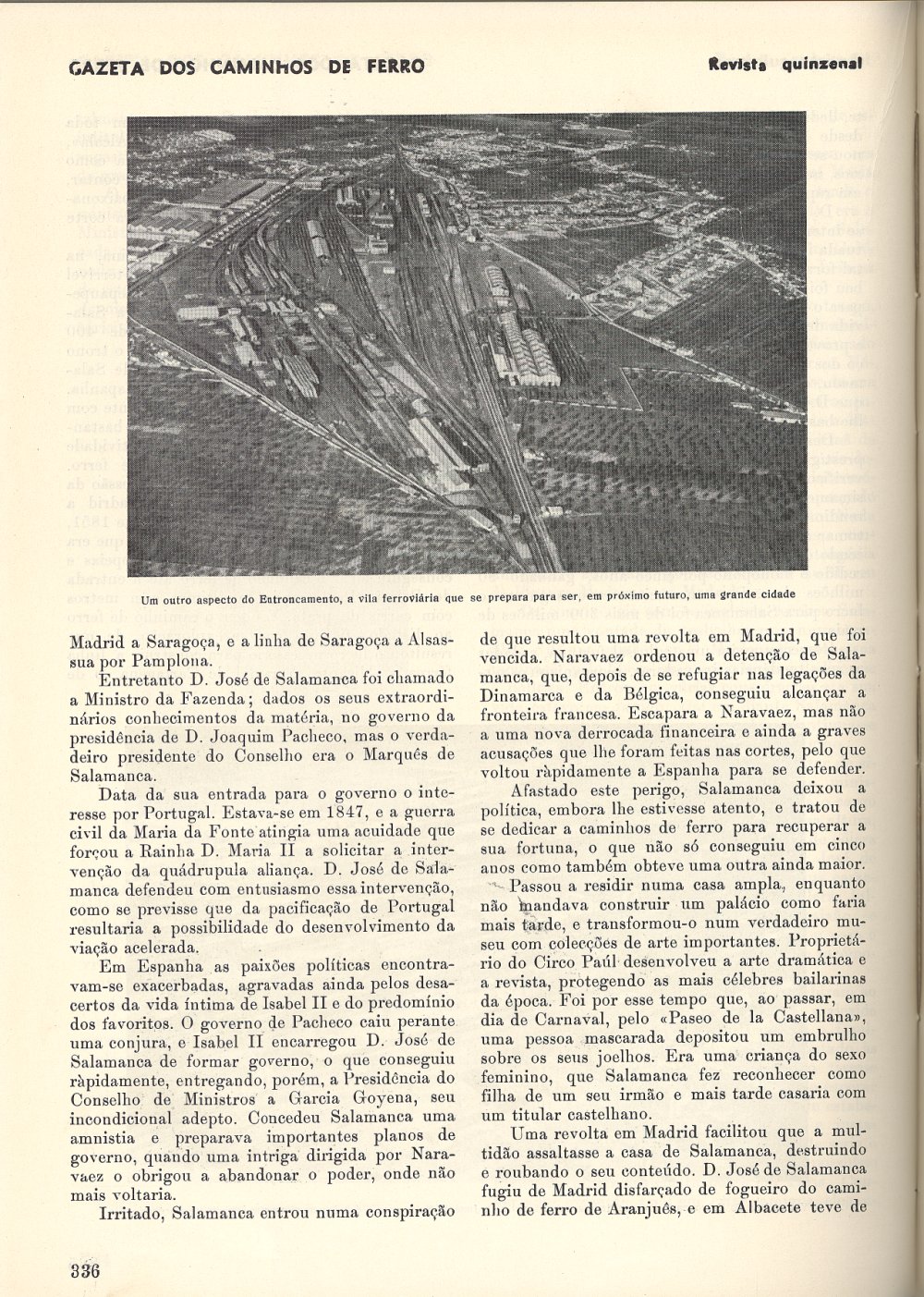 GAZETA DOS CAMINHOS DE FERRO

Revista quinzenal

Um outro aspecto do Entroncamento, a vila ferroviária que se prepara para ser, em próximo futuro, uma grande cidade

Madrid a Saragoça, e a linha de Saragoça a Alsassua por Pamplona.

Entretanto D. José de Salamanca foi chamado a Ministro da Fazenda; dados os seus extraordinários conhecimentos da matéria, no governo da presidência de D. Joaquim Pacheco, mas o verdadeiro presidente do Conselho era o Marquês de Salamanca.

Data da sua entrada para o governo o interesse por Portugal. Estava-se em 1847, e a guerra civil da Maria da Fonte atingia uma acuidade que forçou a Rainha D. Maria II a solicitar a intervenção da quádrupula aliança. D. José de Salamanca defendeu com entusiasmo essa intervenção, como se previsse que da pacificação de Portugal resultaria a possibilidade do desenvolvimento da viação acelerada.

Em Espanha as paixões políticas encontravam-se exacerbadas, agravadas ainda pelos desacertos da vida íntima de Isabel II e do predomínio dos favoritos. O governo de Pacheco caiu perante uma conjura, e Isabel II encarregou D. José de Salamanca de formar governo, o que conseguiu ràpidamente, entregando, porém, a Presidência do Conselho de Ministros a Garcia Goyena, seu incondicional adepto. Concedeu Salamanca uma amnistia e preparava importantes planos de governo, quando uma intriga dirigida por Naravaez o obrigou a abandonar o poder, onde não mais voltaria.

Irritado, Salamanca entrou numa conspiração de que resultou uma revolta em Madrid, que foi vencida. Naravaez ordenou a detenção de Salamanca, que, depois de se refugiar nas legações da Dinamarca e da Bélgica, conseguiu alcançar a fronteira francesa. Escapara a Naravaez, mas não a uma nova derrocada financeira e ainda a graves acusações que lhe foram feitas nas cortes, pelo que voltou ràpidamente a Espanha para se defender.

Afastado este perigo, Salamanca deixou a política, embora lhe estivesse atento, e tratou de se dedicar a caminhos de ferro para recuperar a sua fortuna, o que não só conseguiu em cinco anos como também obteve uma outra ainda maior.

Passou a residir numa casa ampla, enquanto não mandava construir um palácio como faria mais tarde, e transformou-o num verdadeiro museu com colecções de arte importantes. Proprietário do Circo Paúl desenvolveu a arte dramática e a revista, protegendo as mais célebres bailarinas da época. Foi por esse tempo que, ao passar, em dia de Carnaval, pelo «Paseo de la Castellana», uma pessoa mascarada depositou um embrulho sobre os seus joelhos. Era uma criança do sexo feminino, que Salamanca fez reconhecer como filha de um seu irmão e mais tarde casaria com um titular castelhano.

Uma revolta em Madrid facilitou que a multidão assaltasse a casa de Salamanca, destruindo e roubando o seu conteúdo. D. José de Salamanca fugiu de Madrid disfarçado de fogueiro do caminho de ferro de Aranjuês, e em Albacete teve de

336